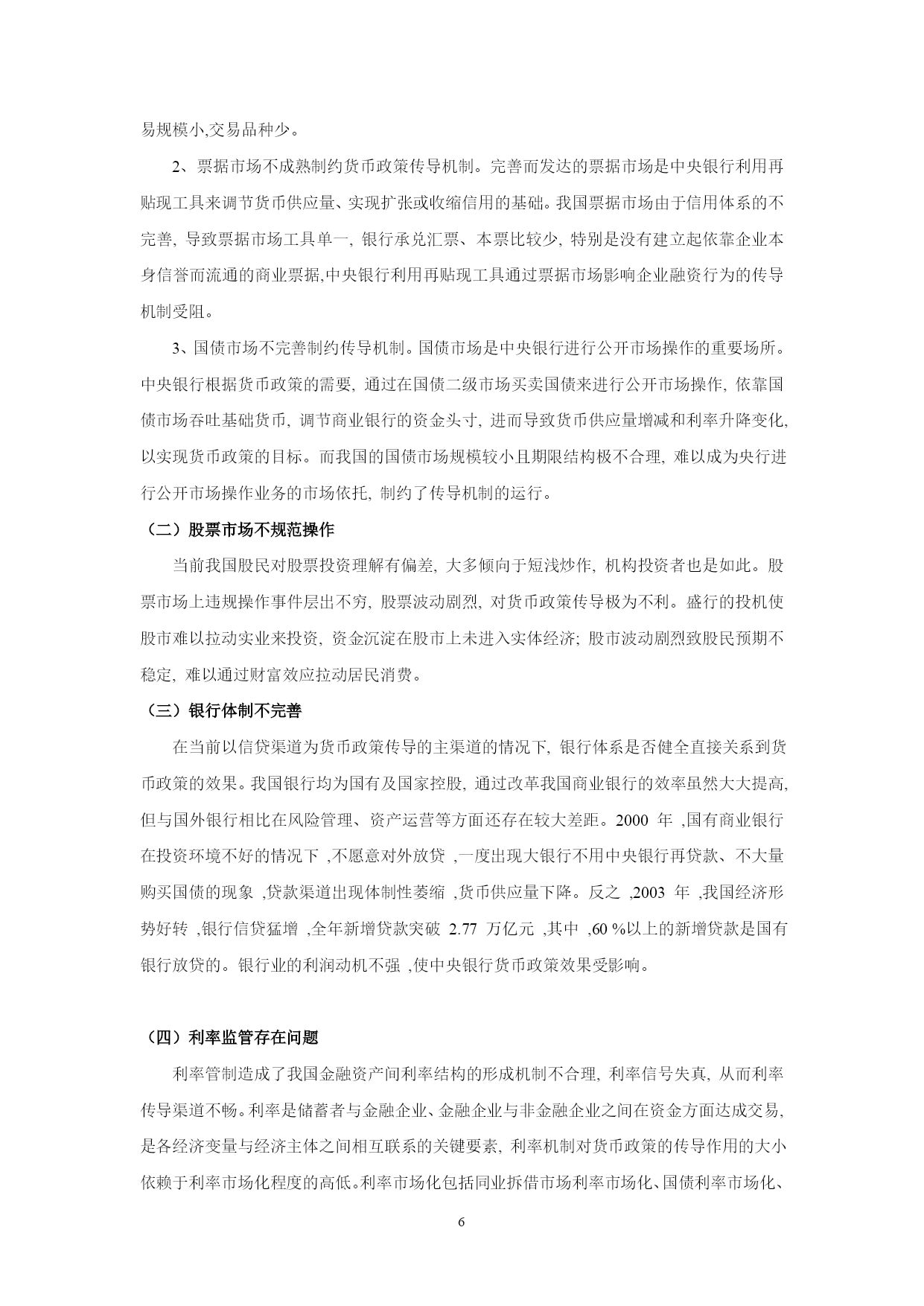 易规模小,交易品种少。

2、票据市场不成熟制约货币政策传导机制。完善而发达的票据市场是中央银行利用再贴现工具来调节货币供应量、实现扩张或收缩信用的基础。我国票据市场由于信用体系的不完善, 导致票据市场工具单一, 银行承兑汇票、本票比较少, 特别是没有建立起依靠企业本身信誉而流通的商业票据,中央银行利用再贴现工具通过票据市场影响企业融资行为的传导机制受阻。

3、国债市场不完善制约传导机制。国债市场是中央银行进行公开市场操作的重要场所。中央银行根据货币政策的需要, 通过在国债二级市场买卖国债来进行公开市场操作, 依靠国债市场吞吐基础货币, 调节商业银行的资金头寸, 进而导致货币供应量增减和利率升降变化, 以实现货币政策的目标。而我国的国债市场规模较小且期限结构极不合理, 难以成为央行进行公开市场操作业务的市场依托, 制约了传导机制的运行。

（二）股票市场不规范操作

当前我国股民对股票投资理解有偏差, 大多倾向于短浅炒作, 机构投资者也是如此。股票市场上违规操作事件层出不穷, 股票波动剧烈, 对货币政策传导极为不利。盛行的投机使股市难以拉动实业来投资, 资金沉淀在股市上未进入实体经济; 股市波动剧烈致股民预期不稳定, 难以通过财富效应拉动居民消费。

（三）银行体制不完善

在当前以信贷渠道为货币政策传导的主渠道的情况下, 银行体系是否健全直接关系到货币政策的效果。我国银行均为国有及国家控股, 通过改革我国商业银行的效率虽然大大提高, 但与国外银行相比在风险管理、资产运营等方面还存在较大差距。2000 年 ,国有商业银行在投资环境不好的情况下 ,不愿意对外放贷 ,一度出现大银行不用中央银行再贷款、不大量购买国债的现象 ,贷款渠道出现体制性萎缩 ,货币供应量下降。反之 ,2003 年 ,我国经济形势好转 ,银行信贷猛增 ,全年新增贷款突破 2.77 万亿元 ,其中 ,60 %以上的新增贷款是国有银行放贷的。银行业的利润动机不强 ,使中央银行货币政策效果受影响。

（四）利率监管存在问题

利率管制造成了我国金融资产间利率结构的形成机制不合理, 利率信号失真, 从而利率传导渠道不畅。利率是储蓄者与金融企业、金融企业与非金融企业之间在资金方面达成交易, 是各经济变量与经济主体之间相互联系的关键要素, 利率机制对货币政策的传导作用的大小依赖于利率市场化程度的高低。利率市场化包括同业拆借市场利率市场化、国债利率市场化、

6